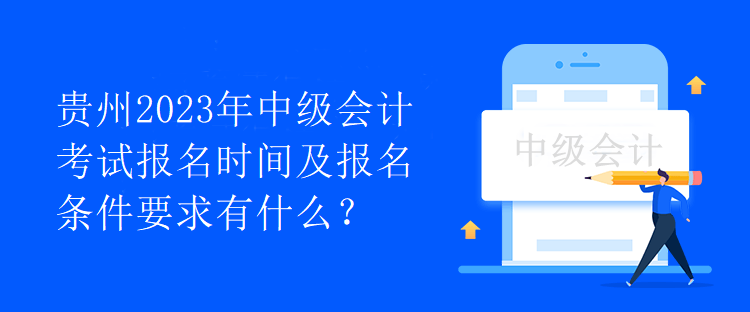 贵州2023年中级会计考试报名时间及报名条件要求有什么？

中级会计